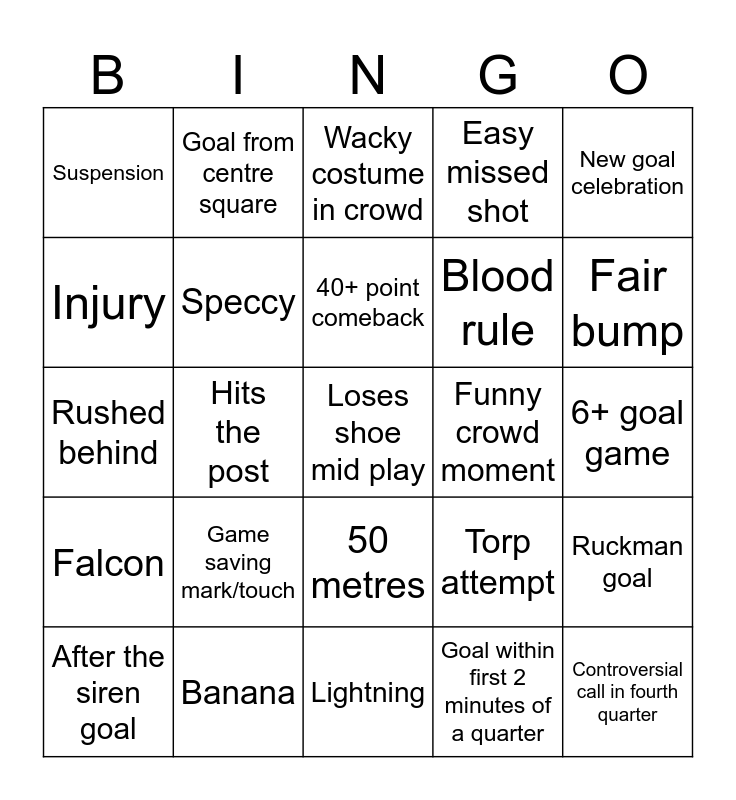 | B | I | N | G | O |
|---|---|---|---|---|
| Suspension | Goal from centre square | Wacky costume in crowd | Easy missed shot | New goal celebration |
| Injury | Speccy | 40+ point comeback | Blood rule | Fair bump |
| Rushed behind | Hits the post | Loses shoe mid play | Funny crowd moment | 6+ goal game |
| Falcon | Game saving mark/touch | 50 metres | Torp attempt | Ruckman goal |
| After the siren goal | Banana | Lightning | Goal within first 2 minutes of a quarter | Controversial call in fourth quarter |